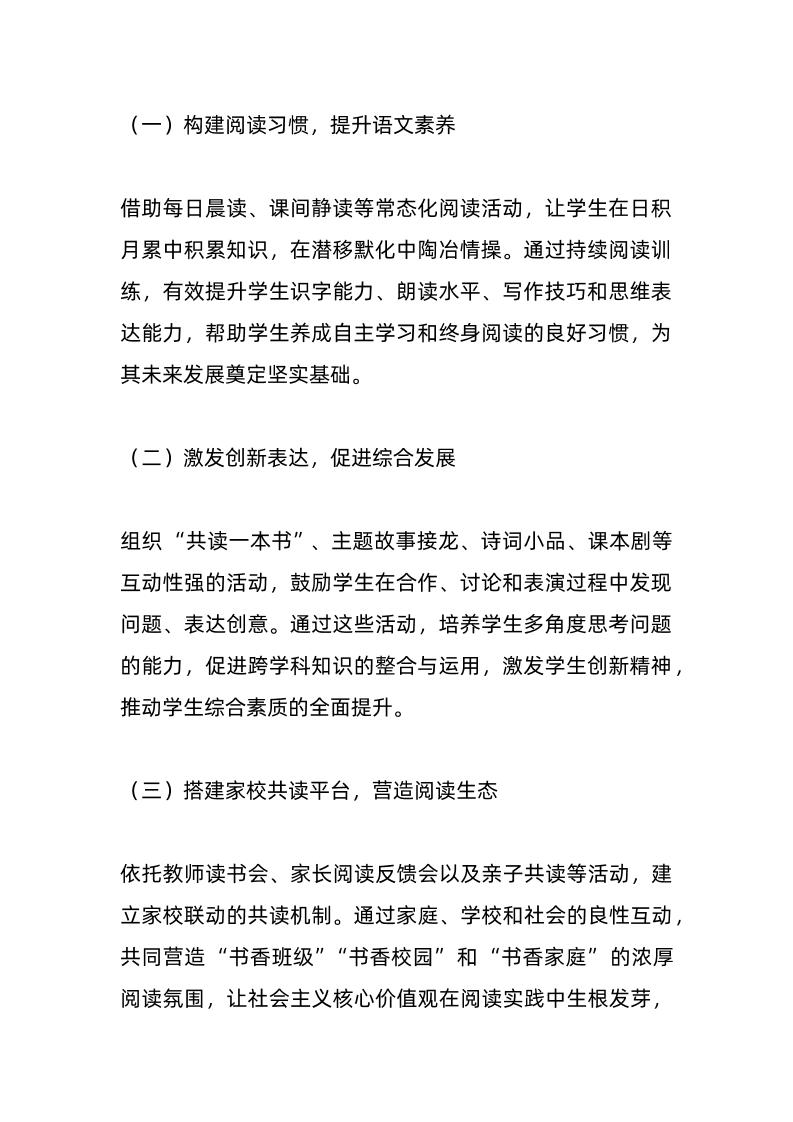 （一）构建阅读习惯，提升语文素养

借助每日晨读、课间静读等常态化阅读活动，让学生在日积月累中积累知识，在潜移默化中陶冶情操。通过持续阅读训练，有效提升学生识字能力、朗读水平、写作技巧和思维表达能力，帮助学生养成自主学习和终身阅读的良好习惯，为其未来发展奠定坚实基础。

（二）激发创新表达，促进综合发展

组织“共读一本书”、主题故事接龙、诗词小品、课本剧等互动性强的活动，鼓励学生在合作、讨论和表演过程中发现问题、表达创意。通过这些活动，培养学生多角度思考问题的能力，促进跨学科知识的整合与运用，激发学生创新精神，推动学生综合素质的全面提升。

（三）搭建家校共读平台，营造阅读生态

依托教师读书会、家长阅读反馈会以及亲子共读等活动，建立家校联动的共读机制。通过家庭、学校和社会的良性互动，共同营造“书香班级”“书香校园”和“书香家庭”的浓厚阅读氛围，让社会主义核心价值观在阅读实践中生根发芽，